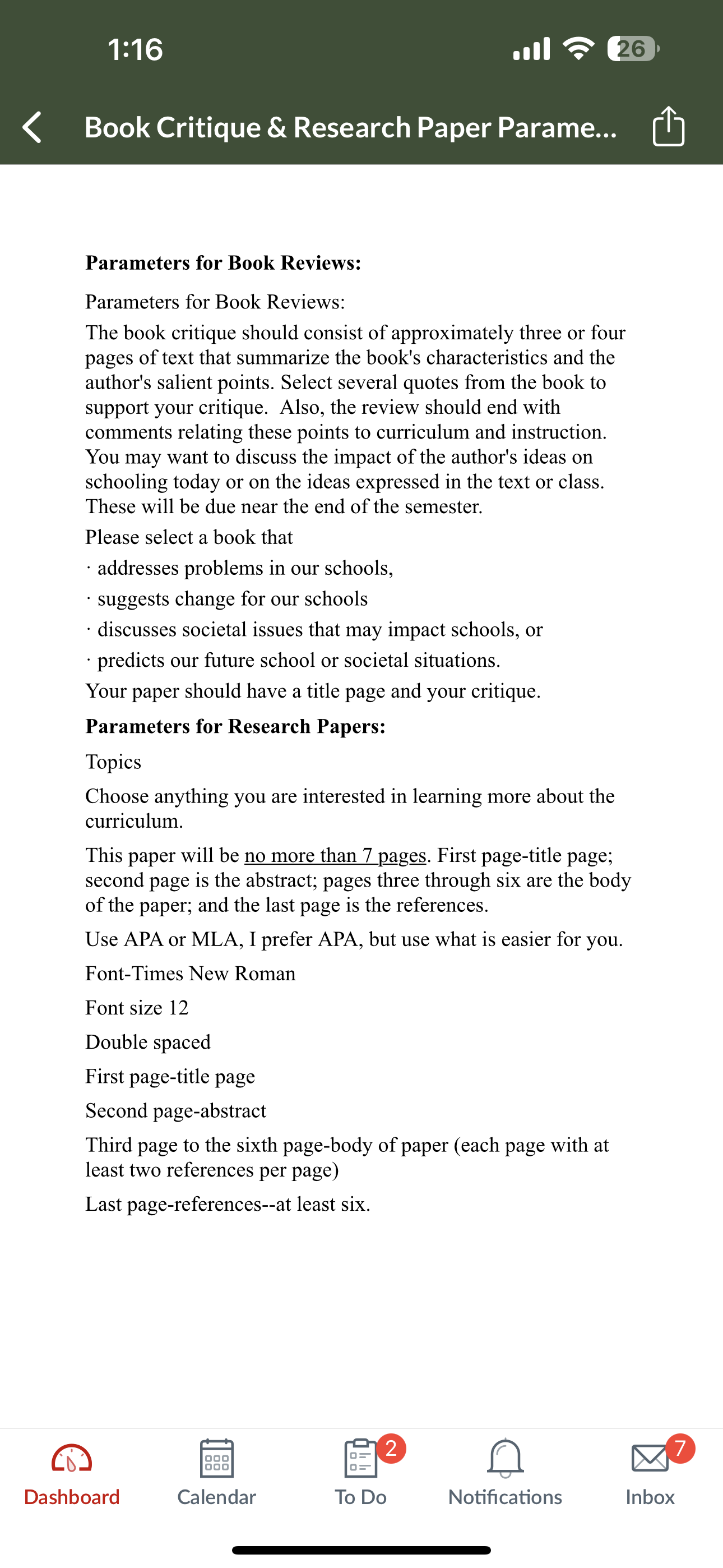 1:16

26

Book Critique & Research Paper Parame...

**Parameters for Book Reviews:**

Parameters for Book Reviews:

The book critique should consist of approximately three or four pages of text that summarize the book's characteristics and the author's salient points. Select several quotes from the book to support your critique. Also, the review should end with comments relating these points to curriculum and instruction. You may want to discuss the impact of the author's ideas on schooling today or on the ideas expressed in the text or class. These will be due near the end of the semester.

Please select a book that

· addresses problems in our schools,

· suggests change for our schools

· discusses societal issues that may impact schools, or

· predicts our future school or societal situations.

Your paper should have a title page and your critique.

**Parameters for Research Papers:**

Topics

Choose anything you are interested in learning more about the curriculum.

This paper will be no more than 7 pages. First page-title page; second page is the abstract; pages three through six are the body of the paper; and the last page is the references.

Use APA or MLA, I prefer APA, but use what is easier for you.

Font-Times New Roman

Font size 12

Double spaced

First page-title page

Second page-abstract

Third page to the sixth page-body of paper (each page with at least two references per page)

Last page-references--at least six.

Dashboard

Calendar

2

To Do

Notifications

7

Inbox